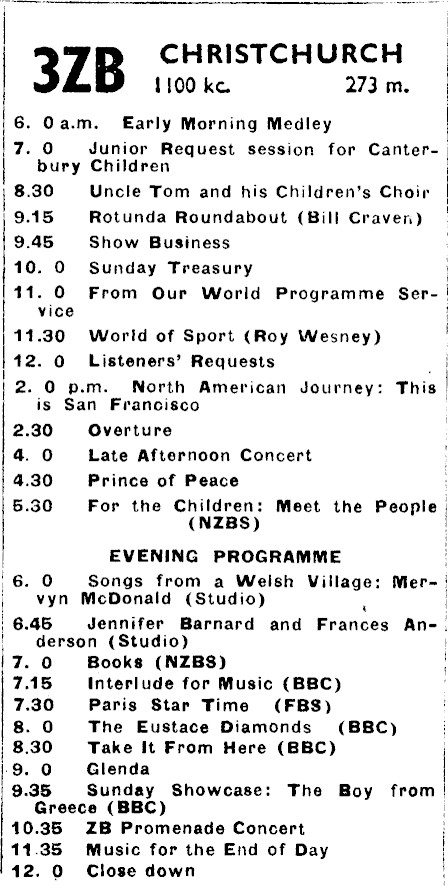 3ZB CHRISTCHURCH
1100 kc. 273 m.

6. 0 a.m. Early Morning Medley

7. 0 Junior Request session for Canterbury Children

8.30 Uncle Tom and his Children's Choir

9.15 Rotunda Roundabout (Bill Craven)

9.45 Show Business

10. 0 Sunday Treasury

11. 0 From Our World Programme Service

11.30 World of Sport (Roy Wesney)

12. 0 Listeners' Requests

2. 0 p.m. North American Journey: This is San Francisco

2.30 Overture

4. 0 Late Afternoon Concert

4.30 Prince of Peace

5.30 For the Children: Meet the People (NZBS)

EVENING PROGRAMME

6. 0 Songs from a Welsh Village: Mervyn McDonald (Studio)

6.45 Jennifer Barnard and Frances Anderson (Studio)

7. 0 Books (NZBS)

7.15 Interlude for Music (BBC)

7.30 Paris Star Time (FBS)

8. 0 The Eustace Diamonds (BBC)

8.30 Take It From Here (BBC)

9. 0 Glenda

9.35 Sunday Showcase: The Boy from Greece (BBC)

10.35 ZB Promenade Concert

11.35 Music for the End of Day

12. 0 Close down